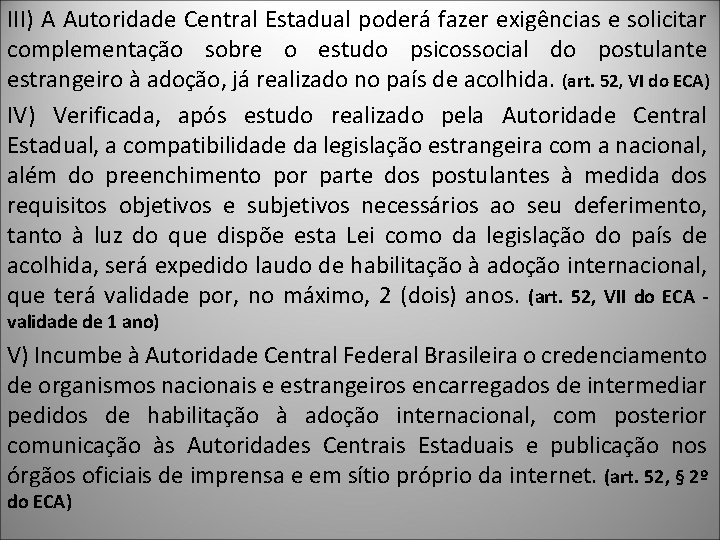 III) A Autoridade Central Estadual poderá fazer exigências e solicitar complementação sobre o estudo psicossocial do postulante estrangeiro à adoção, já realizado no país de acolhida. (art. 52, VI do ECA)

IV) Verificada, após estudo realizado pela Autoridade Central Estadual, a compatibilidade da legislação estrangeira com a nacional, além do preenchimento por parte dos postulantes à medida dos requisitos objetivos e subjetivos necessários ao seu deferimento, tanto à luz do que dispõe esta Lei como da legislação do país de acolhida, será expedido laudo de habilitação à adoção internacional, que terá validade por, no máximo, 2 (dois) anos. (art. 52, VII do ECA - validade de 1 ano)

V) Incumbe à Autoridade Central Federal Brasileira o credenciamento de organismos nacionais e estrangeiros encarregados de intermediar pedidos de habilitação à adoção internacional, com posterior comunicação às Autoridades Centrais Estaduais e publicação nos órgãos oficiais de imprensa e em sítio próprio da internet. (art. 52, § 2º do ECA)